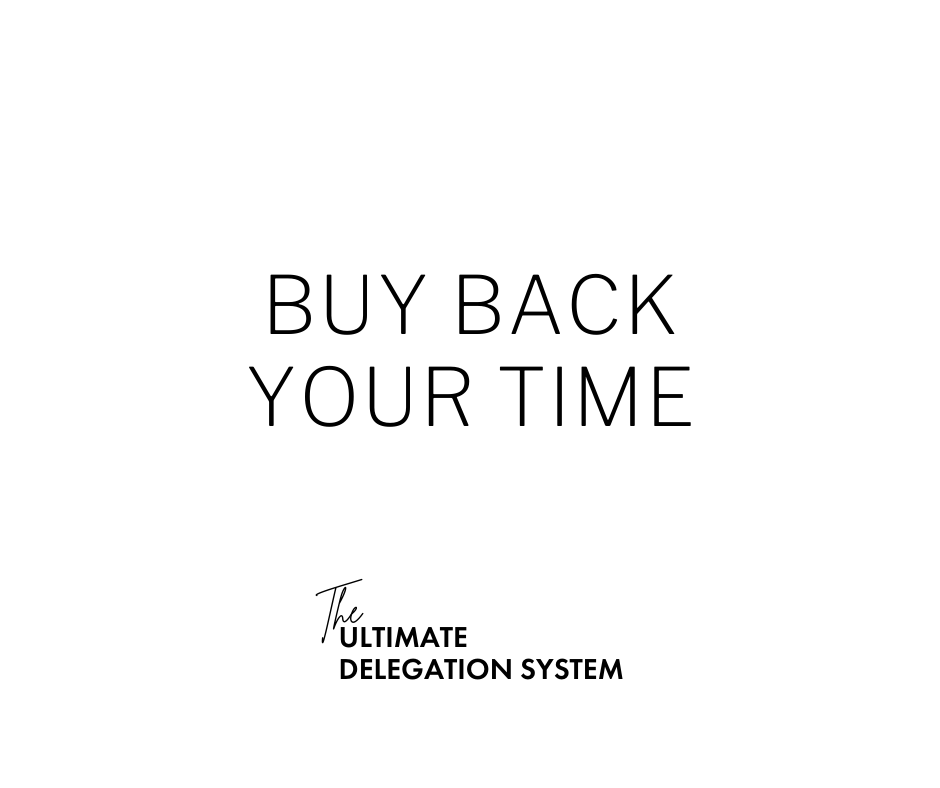 BUY BACK YOUR TIME

The ULTIMATE DELEGATION SYSTEM